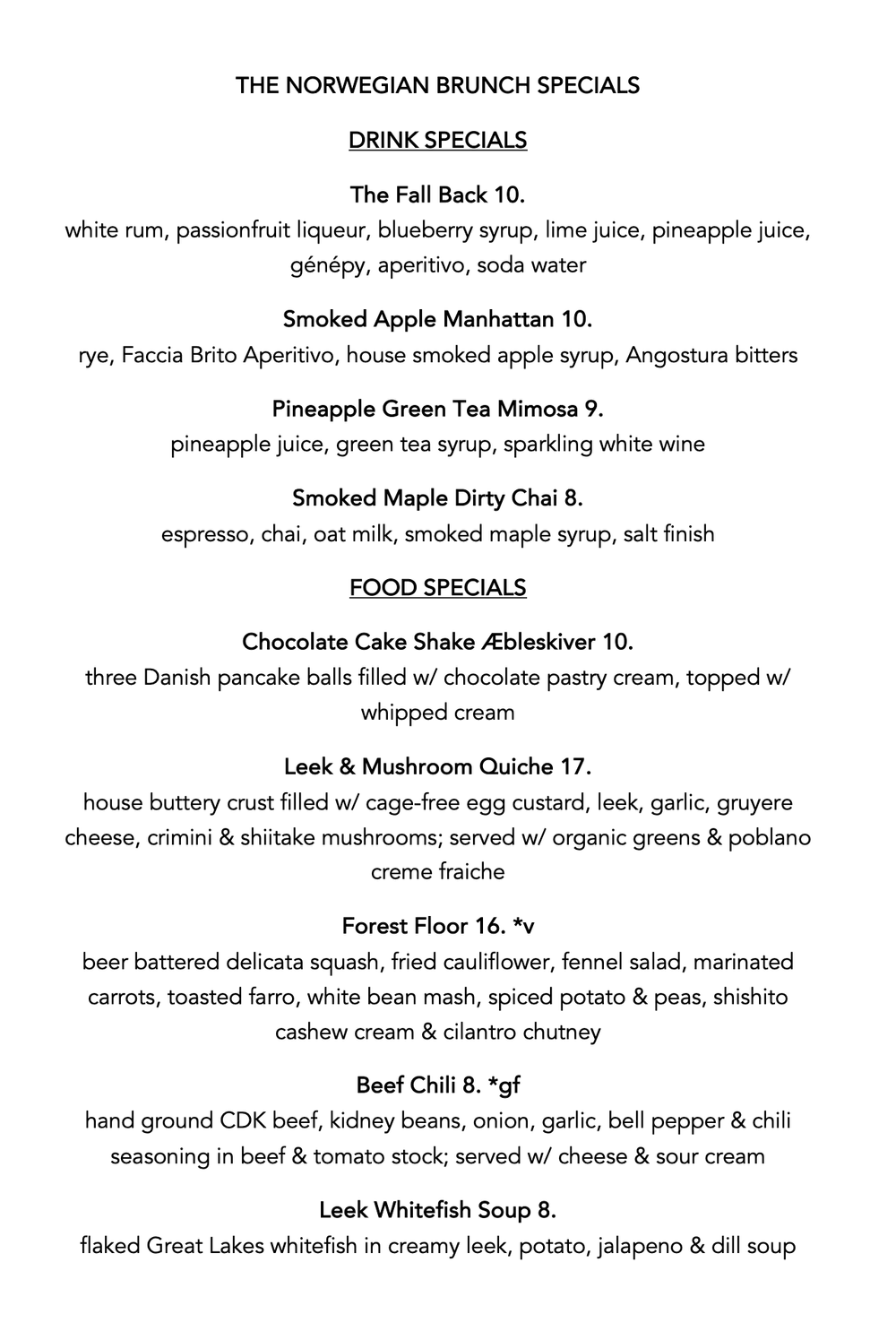 THE NORWEGIAN BRUNCH SPECIALS

DRINK SPECIALS

The Fall Back 10.
white rum, passionfruit liqueur, blueberry syrup, lime juice, pineapple juice, génépy, aperitivo, soda water

Smoked Apple Manhattan 10.
rye, Faccia Brito Aperitivo, house smoked apple syrup, Angostura bitters

Pineapple Green Tea Mimosa 9.
pineapple juice, green tea syrup, sparkling white wine

Smoked Maple Dirty Chai 8.
espresso, chai, oat milk, smoked maple syrup, salt finish

FOOD SPECIALS

Chocolate Cake Shake Æbleskiver 10.
three Danish pancake balls filled w/ chocolate pastry cream, topped w/ whipped cream

Leek & Mushroom Quiche 17.
house buttery crust filled w/ cage-free egg custard, leek, garlic, gruyere cheese, crimini & shiitake mushrooms; served w/ organic greens & poblano creme fraiche

Forest Floor 16. *v
beer battered delicata squash, fried cauliflower, fennel salad, marinated carrots, toasted farro, white bean mash, spiced potato & peas, shishito cashew cream & cilantro chutney

Beef Chili 8. *gf
hand ground CDK beef, kidney beans, onion, garlic, bell pepper & chili seasoning in beef & tomato stock; served w/ cheese & sour cream

Leek Whitefish Soup 8.
flaked Great Lakes whitefish in creamy leek, potato, jalapeno & dill soup